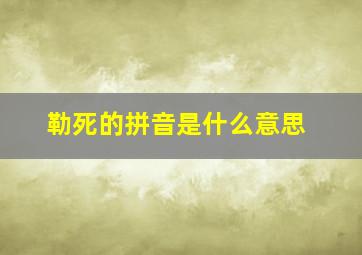 勒死的拼音是什么意思